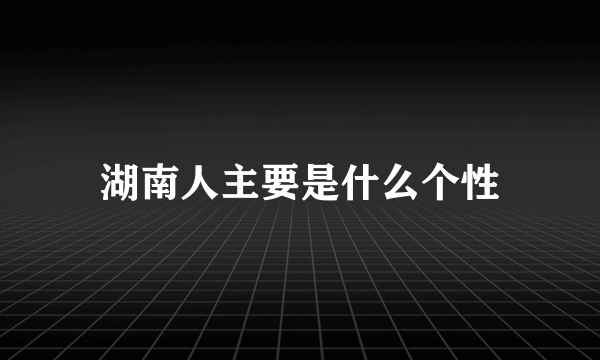 湖南人主要是什么个性